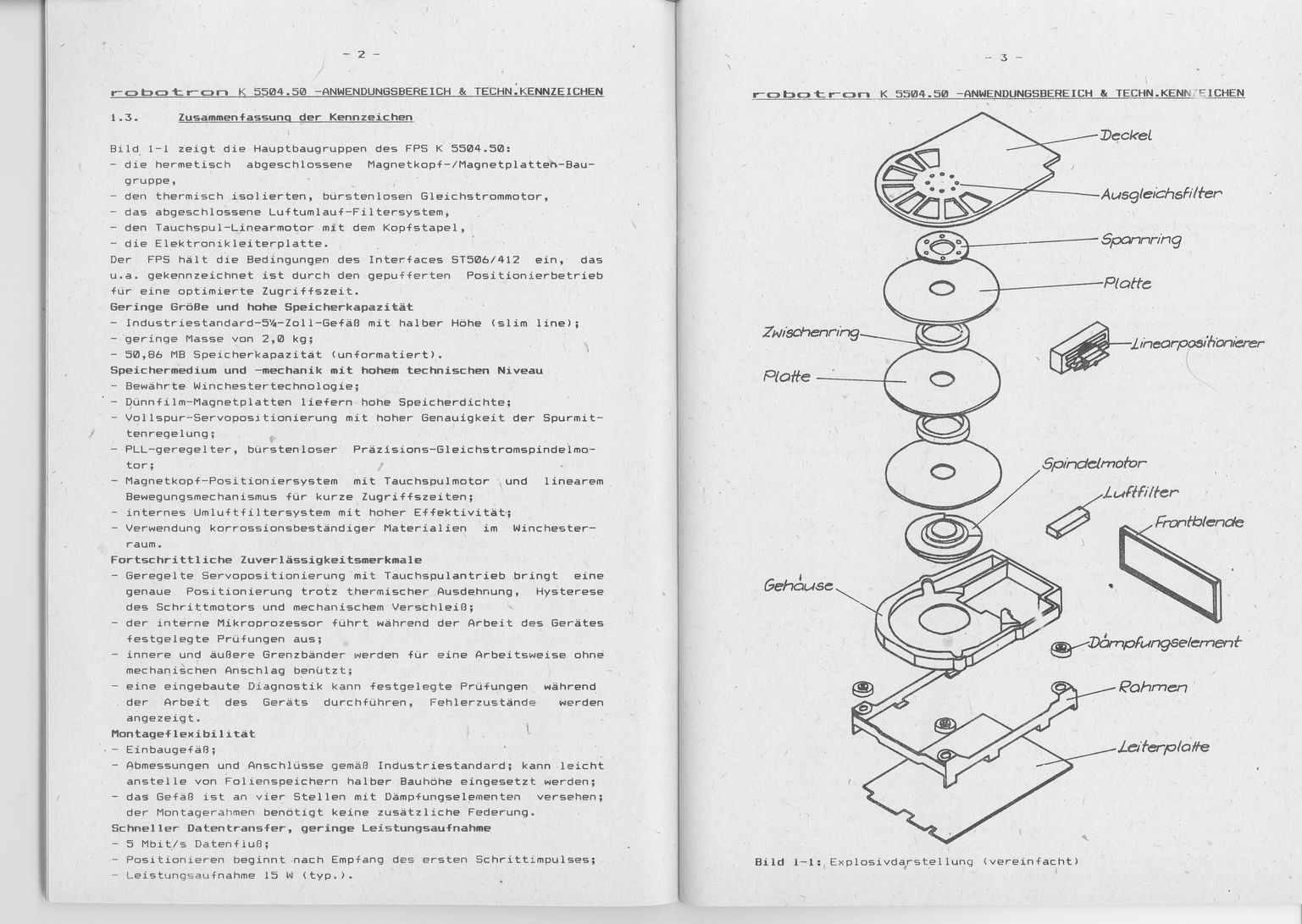 - 2 -

robotron K 5504.50 -ANWENDUNGSBEREICH & TECHN.KENNZEICHEN

1.3. Zusammenfassung der Kennzeichen

Bild 1-1 zeigt die Hauptbaugruppen des FPS K 5504.50:
- die hermetisch abgeschlossene Magnetkopf-/Magnetplatten-Baugruppe,
- den thermisch isolierten, bürstenlosen Gleichstrommotor,
- das abgeschlossene Luftumlauf-Filtersystem,
- den Tauchspul-Linearmotor mit dem Kopfstapel,
- die Elektronikleiterplatte.
Der FPS hält die Bedingungen des Interfaces ST506/412 ein, das u.a. gekennzeichnet ist durch den gepufferten Positionierbetrieb für eine optimierte Zugriffszeit.
Geringe Größe und hohe Speicherkapazität
- Industriestandard-5¼-Zoll-Gefäß mit halber Höhe (slim line);
- geringe Masse von 2,0 kg;
- 50,86 MB Speicherkapazität (unformatiert).
Speichermedium und -mechanik mit hohem technischen Niveau
- Bewährte Winchestertechnologie;
- Dünnfilm-Magnetplatten liefern hohe Speicherdichte;
- Vollspur-Servopositionierung mit hoher Genauigkeit der Spurmittenregelung;
- PLL-geregelter, bürstenloser Präzisions-Gleichstromspindelmotor;
- Magnetkopf-Positioniersystem mit Tauchspulmotor und linearem Bewegungsmechanismus für kurze Zugriffszeiten;
- internes Umluftfiltersystem mit hoher Effektivität;
- Verwendung korrossionsbeständiger Materialien im Winchesterraum.
Fortschrittliche Zuverlässigkeitsmerkmale
- Geregelte Servopositionierung mit Tauchspulantrieb bringt eine genaue Positionierung trotz thermischer Ausdehnung, Hysterese des Schrittmotors und mechanischem Verschleiß;
- der interne Mikroprozessor führt während der Arbeit des Gerätes festgelegte Prüfungen aus;
- innere und äußere Grenzbänder werden für eine Arbeitsweise ohne mechanischen Anschlag benützt;
- eine eingebaute Diagnostik kann festgelegte Prüfungen während der Arbeit des Geräts durchführen, Fehlerzustände werden angezeigt.
Montageflexibilität
- Einbaugefäß;
- Abmessungen und Anschlüsse gemäß Industriestandard; kann leicht anstelle von Folienspeichern halber Bauhöhe eingesetzt werden;
- das Gefäß ist an vier Stellen mit Dämpfungselementen versehen; der Montagerahmen benötigt keine zusätzliche Federung.
Schneller Datentransfer, geringe Leistungsaufnahme
- 5 Mbit/s Datenfluß;
- Positionieren beginnt nach Empfang des ersten Schrittimpulses;
- Leistungsaufnahme 15 W (typ.).

- 3 -

robotron K 5504.50 -ANWENDUNGSBEREICH & TECHN.KENNZEICHEN

Deckel
Ausgleichsfilter
Spannring
Platte
Zwischenring
Linearpositionierer
Platte
Spindelmotor
Luftfilter
Frontblende
Gehäuse
Dämpfungselement
Rahmen
Leiterplatte

Bild 1-1: Explosivdarstellung (vereinfacht)